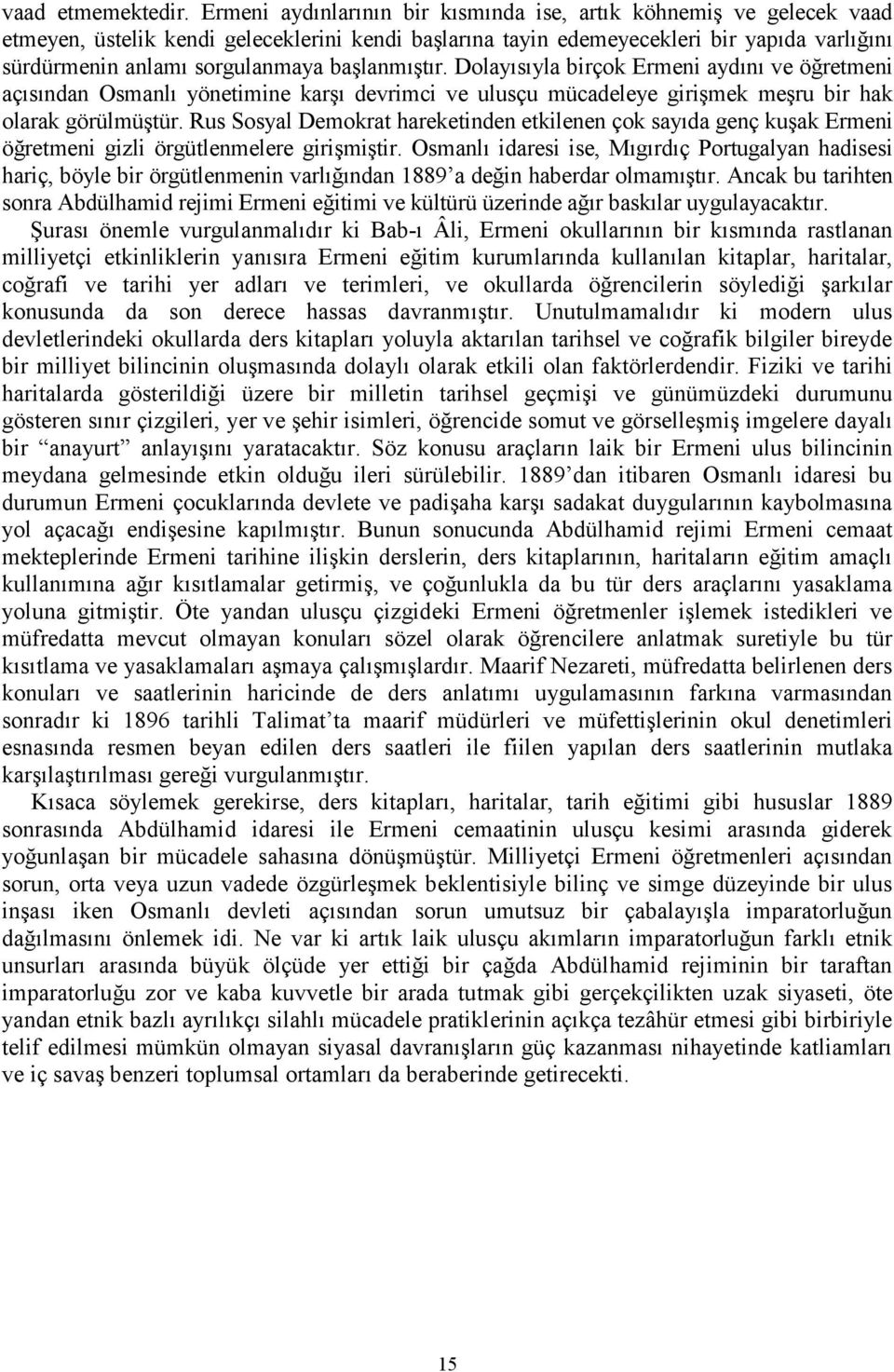 vaad etmemektedir. Ermeni aydınlarının bir kısmında ise, artık köhnemiş ve gelecek vaad etmeyen, üstelik kendi geleceklerini kendi başlarına tayin edemeyecekleri bir yapıda varlığını sürdürmenin anlamı sorgulanmaya başlanmıştır. Dolayısıyla birçok Ermeni aydını ve öğretmeni açısından Osmanlı yönetimine karşı devrimci ve ulusçu mücadeleye girişmek meşru bir hak olarak görülmüştür. Rus Sosyal Demokrat hareketinden etkilenen çok sayıda genç kuşak Ermeni öğretmeni gizli örgütlenmelere girişmiştir. Osmanlı idaresi ise, Mıgırdıç Portugalyan hadisesi hariç, böyle bir örgütlenmenin varlığından 1889'a değin haberdar olmamıştır. Ancak bu tarihten sonra Abdülhamid rejimi Ermeni eğitimi ve kültürü üzerinde ağır baskılar uygulayacaktır.

Şurası önemle vurgulanmalıdır ki Bab-ı Âli, Ermeni okullarının bir kısmında rastlanan milliyetçi etkinliklerin yanısıra Ermeni eğitim kurumlarında kullanılan kitaplar, haritalar, coğrafi ve tarihi yer adları ve terimleri, ve okullarda öğrencilerin söylediği şarkılar konusunda da son derece hassas davranmıştır. Unutulmamalıdır ki modern ulus devletlerindeki okullarda ders kitapları yoluyla aktarılan tarihsel ve coğrafik bilgiler bireyde bir milliyet bilincinin oluşmasında dolaylı olarak etkili olan faktörlerdendir. Fiziki ve tarihi haritalarda gösterildiği üzere bir milletin tarihsel geçmişi ve günümüzdeki durumunu gösteren sınır çizgileri, yer ve şehir isimleri, öğrencide somut ve görselleşmiş imgelere dayalı bir "anayurt" anlayışını yaratacaktır. Söz konusu araçların laik bir Ermeni ulus bilincinin meydana gelmesinde etkin olduğu ileri sürülebilir. 1889'dan itibaren Osmanlı idaresi bu durumun Ermeni çocuklarında devlete ve padişaha karşı sadakat duygularının kaybolmasına yol açacağı endişesine kapılmıştır. Bunun sonucunda Abdülhamid rejimi Ermeni cemaat mekteplerinde Ermeni tarihine ilişkin derslerin, ders kitaplarının, haritaların eğitim amaçlı kullanımına ağır kısıtlamalar getirmiş, ve çoğunlukla da bu tür ders araçlarını yasaklama yoluna gitmiştir. Öte yandan ulusçu çizgideki Ermeni öğretmenler işlemek istedikleri ve müfredatta mevcut olmayan konuları sözel olarak öğrencilere anlatmak suretiyle bu tür kısıtlama ve yasaklamaları aşmaya çalışmışlardır. Maarif Nezareti, müfredatta belirlenen ders konuları ve saatlerinin haricinde de ders anlatımı uygulamasının farkına varmasından sonradır ki 1896 tarihli Talimat'ta maarif müdürleri ve müfettişlerinin okul denetimleri esnasında resmen beyan edilen ders saatleri ile fiilen yapılan ders saatlerinin mutlaka karşılaştırılması gereği vurgulanmıştır.

Kısaca söylemek gerekirse, ders kitapları, haritalar, tarih eğitimi gibi hususlar 1889 sonrasında Abdülhamid idaresi ile Ermeni cemaatinin ulusçu kesimi arasında giderek yoğunlaşan bir mücadele sahasına dönüşmüştür. Milliyetçi Ermeni öğretmenleri açısından sorun, orta veya uzun vadede özgürleşmek beklentisiyle bilinç ve simge düzeyinde bir ulus inşası iken Osmanlı devleti açısından sorun umutsuz bir çabalayışla imparatorluğun dağılmasını önlemek idi. Ne var ki artık laik ulusçu akımların imparatorluğun farklı etnik unsurları arasında büyük ölçüde yer ettiği bir çağda Abdülhamid rejiminin bir taraftan imparatorluğu zor ve kaba kuvvetle bir arada tutmak gibi gerçekçilikten uzak siyaseti, öte yandan etnik bazlı ayrılıkçı silahlı mücadele pratiklerinin açıkça tezâhür etmesi gibi birbiriyle telif edilmesi mümkün olmayan siyasal davranışların güç kazanması nihayetinde katliamları ve iç savaş benzeri toplumsal ortamları da beraberinde getirecekti.

15